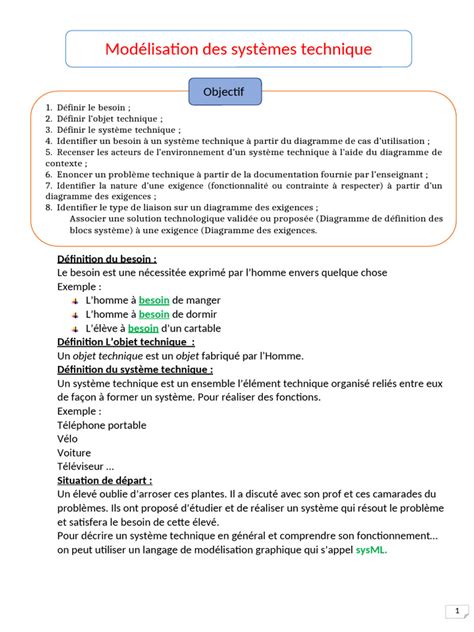 Modélisation des systèmes technique

Objectif

1. Définir le besoin ;
2. Définir l'objet technique ;
3. Définir le système technique ;
4. Identifier un besoin à un système technique à partir du diagramme de cas d'utilisation ;
5. Recenser les acteurs de l'environnement d'un système technique à l'aide du diagramme de contexte ;
6. Enoncer un problème technique à partir de la documentation fournie par l'enseignant ;
7. Identifier la nature d'une exigence (fonctionnalité ou contrainte à respecter) à partir d'un diagramme des exigences ;
8. Identifier le type de liaison sur un diagramme des exigences ;
Associer une solution technologique validée ou proposée (Diagramme de définition des blocs système) à une exigence (Diagramme des exigences.

Définition du besoin :
Le besoin est une nécessitée exprimé par l'homme envers quelque chose
Exemple :
L'homme à besoin de manger
L'homme à besoin de dormir
L'élève à besoin d'un cartable
Définition L'objet technique :
Un objet technique est un objet fabriqué par l'Homme.
Définition du système technique :
Un système technique est un ensemble l'élément technique organisé reliés entre eux de façon à former un système. Pour réaliser des fonctions.
Exemple :
Téléphone portable
Vélo
Voiture
Téléviseur ...
Situation de départ :
Un élevé oublie d'arroser ces plantes. Il a discuté avec son prof et ces camarades du problèmes. Ils ont proposé d'étudier et de réaliser un système qui résout le problème et satisfera le besoin de cette élevé.
Pour décrire un système technique en général et comprendre son fonctionnement... on peut utiliser un langage de modélisation graphique qui s'appel sysML.

1